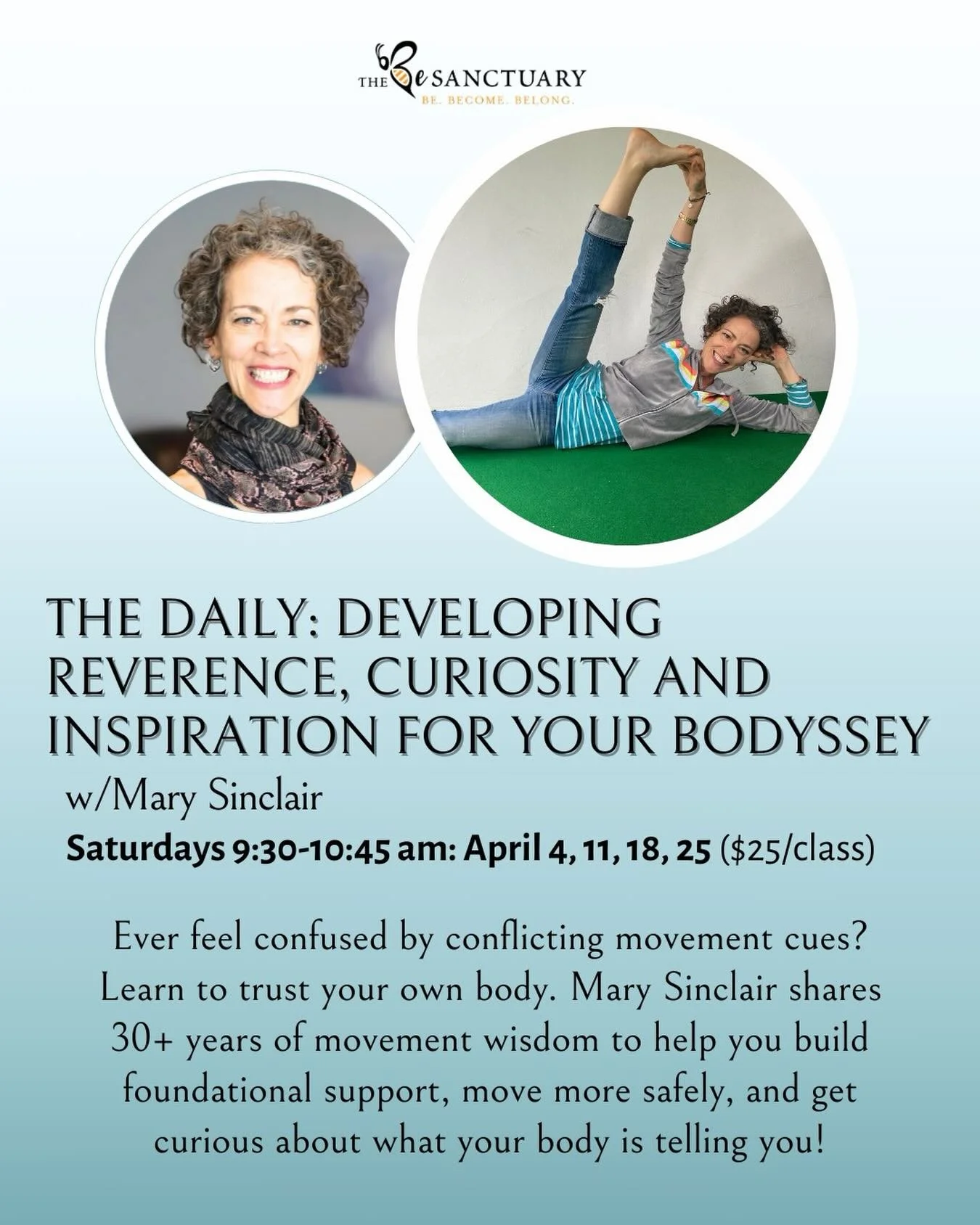 THE Be SANCTUARY
BE. BECOME. BELONG.

THE DAILY: DEVELOPING REVERENCE, CURIOSITY AND INSPIRATION FOR YOUR BODYSSEY

w/Mary Sinclair

Saturdays 9:30-10:45 am: April 4, 11, 18, 25 ($25/class)

Ever feel confused by conflicting movement cues? Learn to trust your own body. Mary Sinclair shares 30+ years of movement wisdom to help you build foundational support, move more safely, and get curious about what your body is telling you!